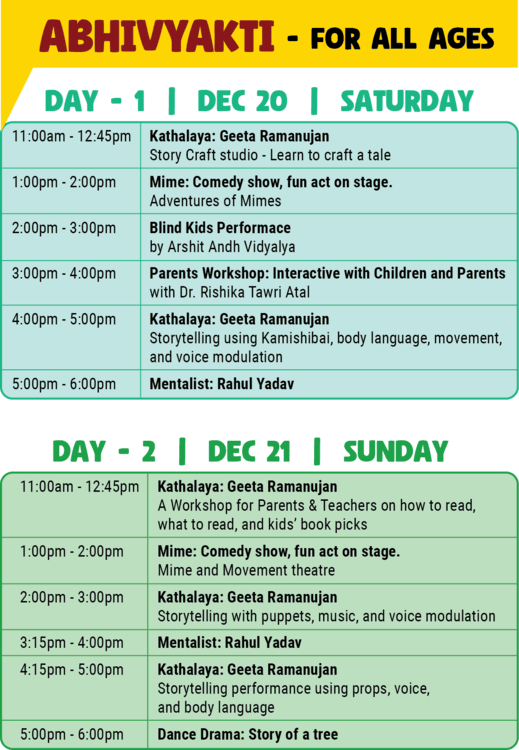 ABHIVYAKTI - FOR ALL AGES

DAY - 1 | DEC 20 | SATURDAY

| 11:00am - 12:45pm | Kathalaya: Geeta Ramanujan Story Craft studio - Learn to craft a tale |
|---|---|
| 1:00pm - 2:00pm | Mime: Comedy show, fun act on stage. Adventures of Mimes |
| 2:00pm - 3:00pm | Blind Kids Performace by Arshit Andh Vidyalya |
| 3:00pm - 4:00pm | Parents Workshop: Interactive with Children and Parents with Dr. Rishika Tawri Atal |
| 4:00pm - 5:00pm | Kathalaya: Geeta Ramanujan Storytelling using Kamishibai, body language, movement, and voice modulation |
| 5:00pm - 6:00pm | Mentalist: Rahul Yadav |

DAY - 2 | DEC 21 | SUNDAY

| 11:00am - 12:45pm | Kathalaya: Geeta Ramanujan A Workshop for Parents & Teachers on how to read, what to read, and kids' book picks |
|---|---|
| 1:00pm - 2:00pm | Mime: Comedy show, fun act on stage. Mime and Movement theatre |
| 2:00pm - 3:00pm | Kathalaya: Geeta Ramanujan Storytelling with puppets, music, and voice modulation |
| 3:15pm - 4:00pm | Mentalist: Rahul Yadav |
| 4:15pm - 5:00pm | Kathalaya: Geeta Ramanujan Storytelling performance using props, voice, and body language |
| 5:00pm - 6:00pm | Dance Drama: Story of a tree |